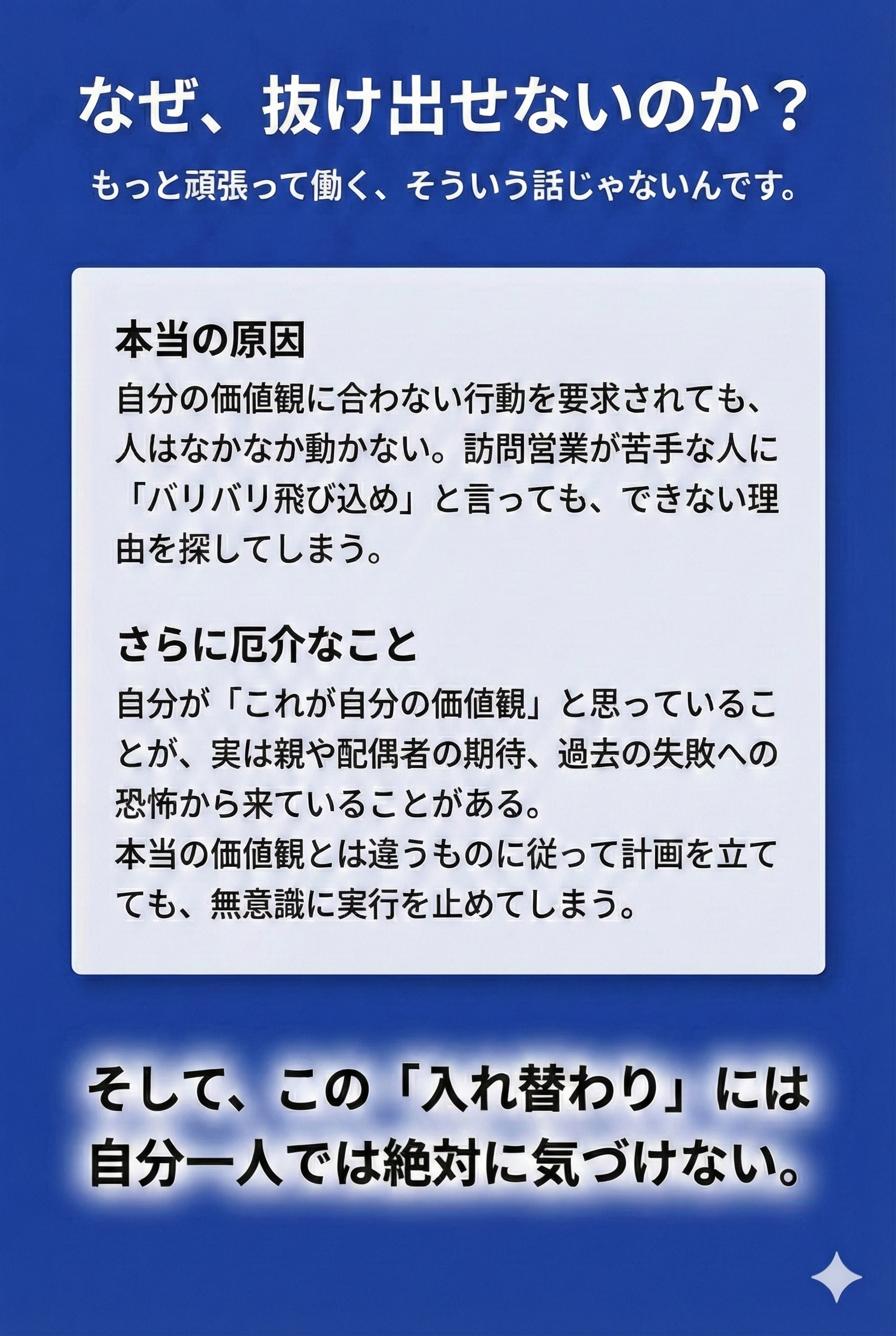 なぜ、抜け出せないのか？

もっと頑張って働く、そういう話じゃないんです。

本当の原因

自分の価値観に合わない行動を要求されても、人はなかなか動かない。訪問営業が苦手な人に「バリバリ飛び込め」と言っても、できない理由を探してしまう。

さらに厄介なこと

自分が「これが自分の価値観」と思っていることが、実は親や配偶者の期待、過去の失敗への恐怖から来ていることがある。
本当の価値観とは違うものに従って計画を立てても、無意識に実行を止めてしまう。

そして、この「入れ替わり」には自分一人では絶対に気づけない。